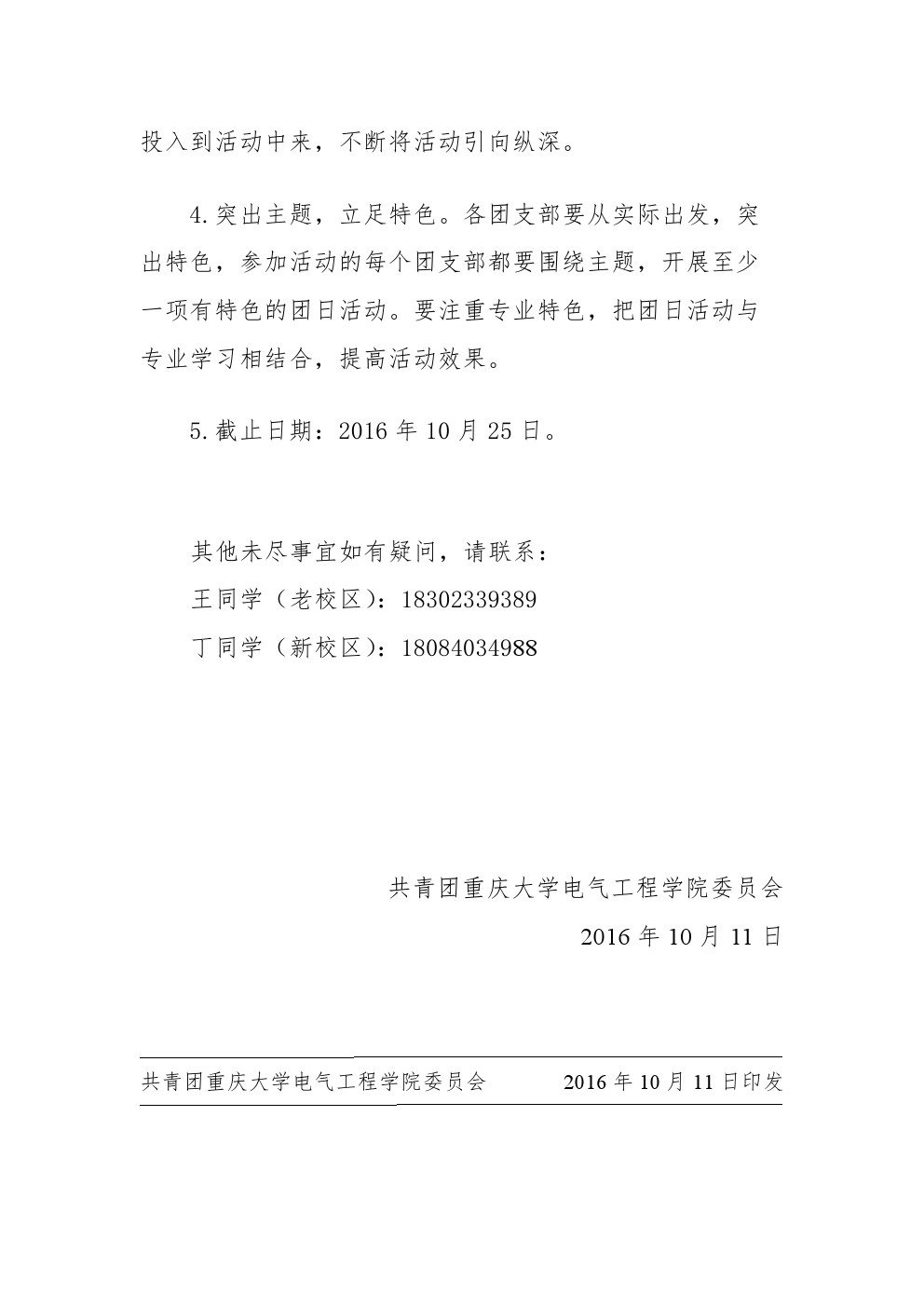 投入到活动中来，不断将活动引向纵深。

4.突出主题，立足特色。各团支部要从实际出发，突出特色，参加活动的每个团支部都要围绕主题，开展至少一项有特色的团日活动。要注重专业特色，把团日活动与专业学习相结合，提高活动效果。

5.截止日期：2016 年 10 月 25 日。

其他未尽事宜如有疑问，请联系：
王同学（老校区）：18302339389
丁同学（新校区）：18084034988

共青团重庆大学电气工程学院委员会
2016 年 10 月 11 日

共青团重庆大学电气工程学院委员会 2016 年 10 月 11 日印发